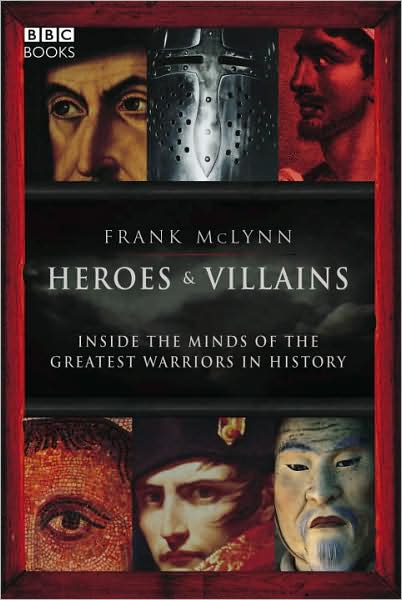 BBC
BOOKS

FRANK McLYNN

HEROES & VILLAINS

INSIDE THE MINDS OF THE GREATEST WARRIORS IN HISTORY